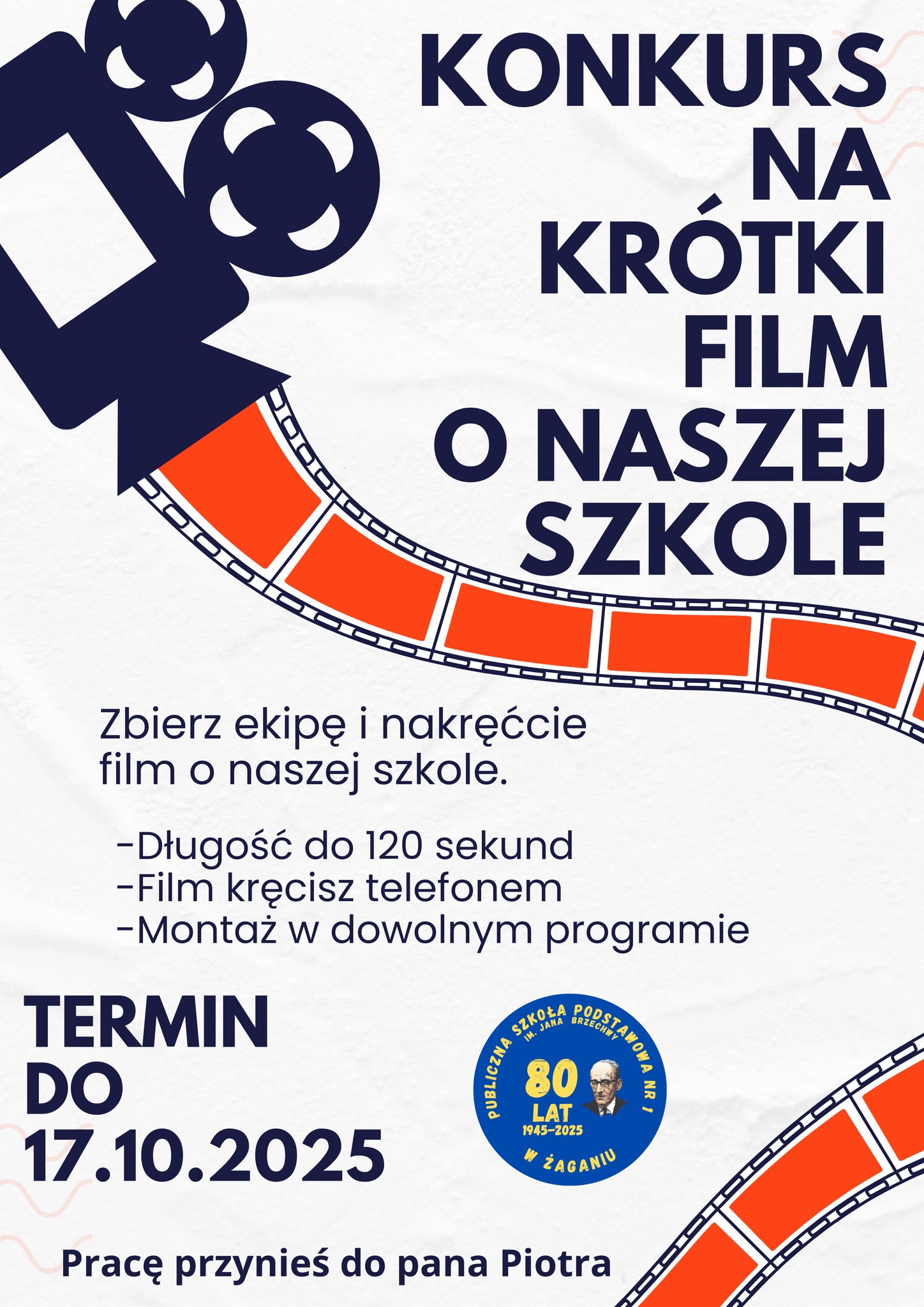 KONKURS
NA
KRÓTKI
FILM
O NASZEJ
SZKOLE

Zbierz ekipę i nakręćcie film o naszej szkole.

-Długość do 120 sekund
-Film kręcisz telefonem
-Montaż w dowolnym programie

TERMIN
DO
17.10.2025

PUBLICZNA SZKOŁA PODSTAWOWA NR 1
IM. JANA BRZECHWY
80
LAT
1945-2025
W ŻAGANIU

Pracę przynieś do pana Piotra